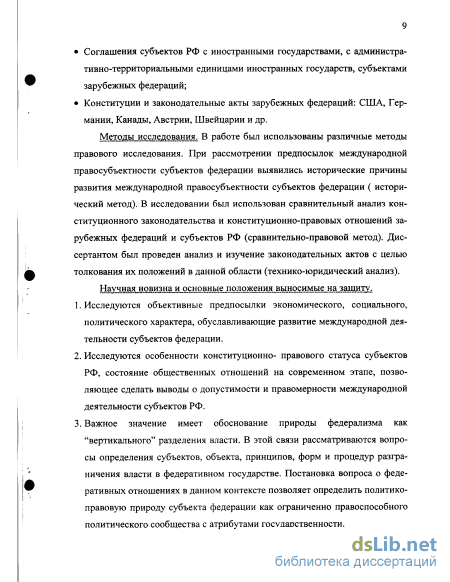 9

• Соглашения субъектов РФ с иностранными государствами, с административно-территориальными единицами иностранных государств, субъектами зарубежных федераций;

• Конституции и законодательные акты зарубежных федераций: США, Германии, Канады, Австрии, Швейцарии и др.

Методы исследования. В работе был использованы различные методы правового исследования. При рассмотрении предпосылок международной правосубъектности субъектов федерации выявились исторические причины развития международной правосубъектности субъектов федерации ( исторический метод). В исследовании был использован сравнительный анализ конституционного законодательства и конституционно-правовых отношений зарубежных федераций и субъектов РФ (сравнительно-правовой метод). Диссертантом был проведен анализ и изучение законодательных актов с целью толкования их положений в данной области (технико-юридический анализ).

Научная новизна и основные положения выносимые на защиту.

1. Исследуются объективные предпосылки экономического, социального, политического характера, обуславливающие развитие международной деятельности субъектов федерации.

2. Исследуются особенности конституционно- правового статуса субъектов РФ, состояние общественных отношений на современном этапе, позволяющее сделать выводы о допустимости и правомерности международной деятельности субъектов РФ.

3. Важное значение имеет обоснование природы федерализма как "вертикального" разделения власти. В этой связи рассматриваются вопросы определения субъектов, объекта, принципов, форм и процедур разграничения власти в федеративном государстве. Постановка вопроса о федеративных отношениях в данном контексте позволяет определить политико-правовую природу субъекта федерации как ограниченно правоспособного политического сообщества с атрибутами государственности.

dsLib.net
библиотека диссертаций